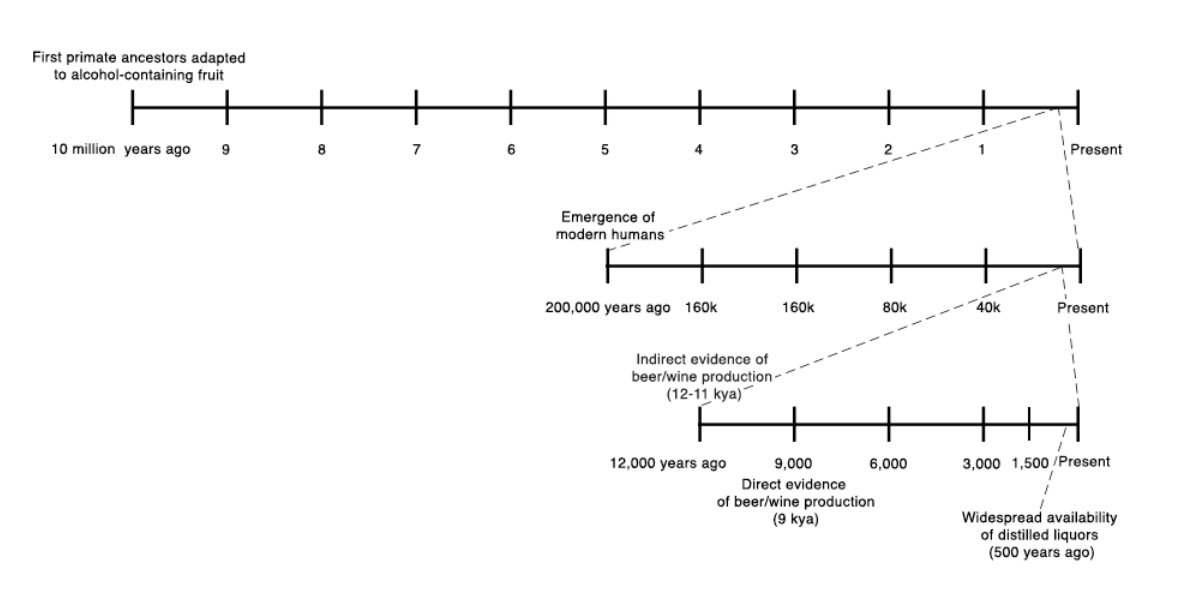 First primate ancestors adapted to alcohol-containing fruit

10 million years ago 9 8 7 6 5 4 3 2 1 Present

Emergence of modern humans

200,000 years ago 160k 160k 80k 40k Present

Indirect evidence of beer/wine production (12-11 kya)

12,000 years ago 9,000 6,000 3,000 1,500 Present

Direct evidence of beer/wine production (9 kya)

Widespread availability of distilled liquors (500 years ago)